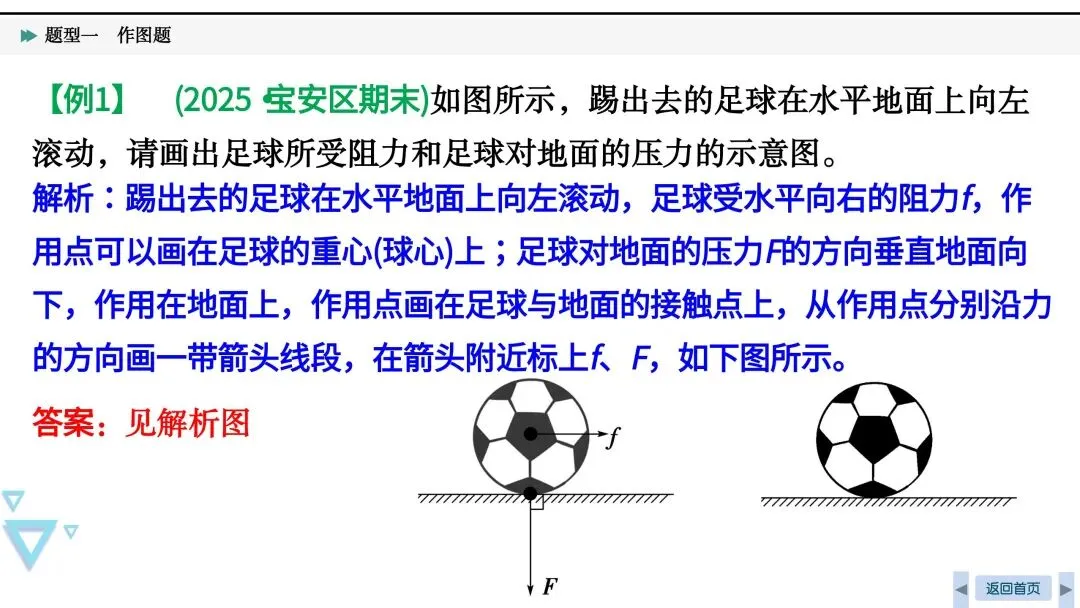 题型一　作图题

【例1】　(2025·宝安区期末)如图所示，踢出去的足球在水平地面上向左滚动，请画出足球所受阻力和足球对地面的压力的示意图。

解析：踢出去的足球在水平地面上向左滚动，足球受水平向右的阻力$f$，作用点可以画在足球的重心(球心)上；足球对地面的压力$F$的方向垂直地面向下，作用在地面上，作用点画在足球与地面的接触点上，从作用点分别沿力的方向画一带箭头线段，在箭头附近标上$f$、$F$，如下图所示。

答案：见解析图

$f$

$F$

返回首页